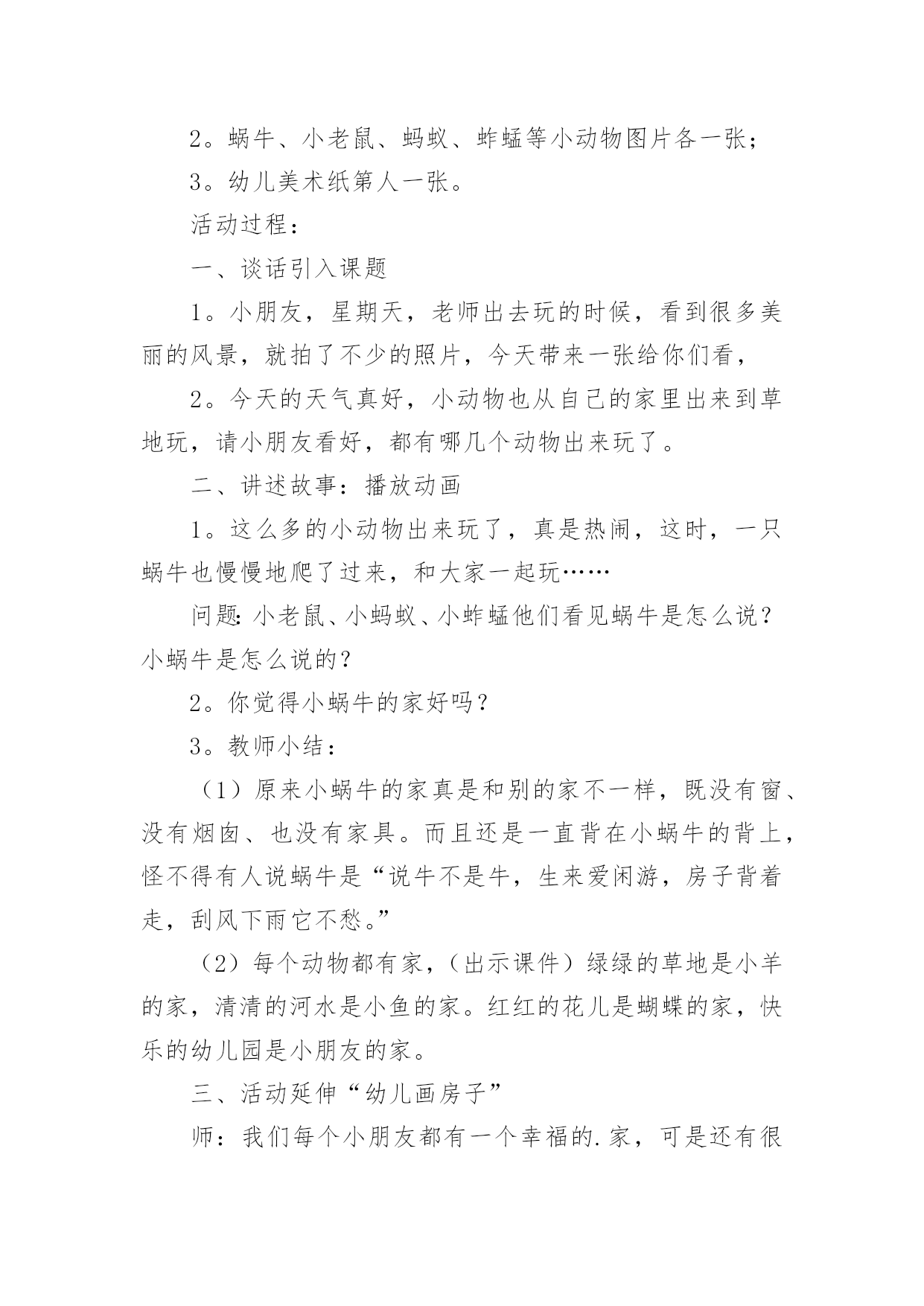 2。蜗牛、小老鼠、蚂蚁、蚱蜢等小动物图片各一张；

3。幼儿美术纸第人一张。

活动过程：

一、谈话引入课题

1。小朋友，星期天，老师出去玩的时候，看到很多美丽的风景，就拍了不少的照片，今天带来一张给你们看，

2。今天的天气真好，小动物也从自己的家里出来到草地玩，请小朋友看好，都有哪几个动物出来玩了。

二、讲述故事：播放动画

1。这么多的小动物出来玩了，真是热闹，这时，一只蜗牛也慢慢地爬了过来，和大家一起玩……

问题：小老鼠、小蚂蚁、小蚱蜢他们看见蜗牛是怎么说？小蜗牛是怎么说的？

2。你觉得小蜗牛的家好吗？

3。教师小结：

（1）原来小蜗牛的家真是和别的家不一样，既没有窗、没有烟囱、也没有家具。而且还是一直背在小蜗牛的背上，怪不得有人说蜗牛是“说牛不是牛，生来爱闲游，房子背着走，刮风下雨它不愁。”

（2）每个动物都有家，（出示课件）绿绿的草地是小羊的家，清清的河水是小鱼的家。红红的花儿是蝴蝶的家，快乐的幼儿园是小朋友的家。

三、活动延伸“幼儿画房子”

师：我们每个小朋友都有一个幸福的.家，可是还有很